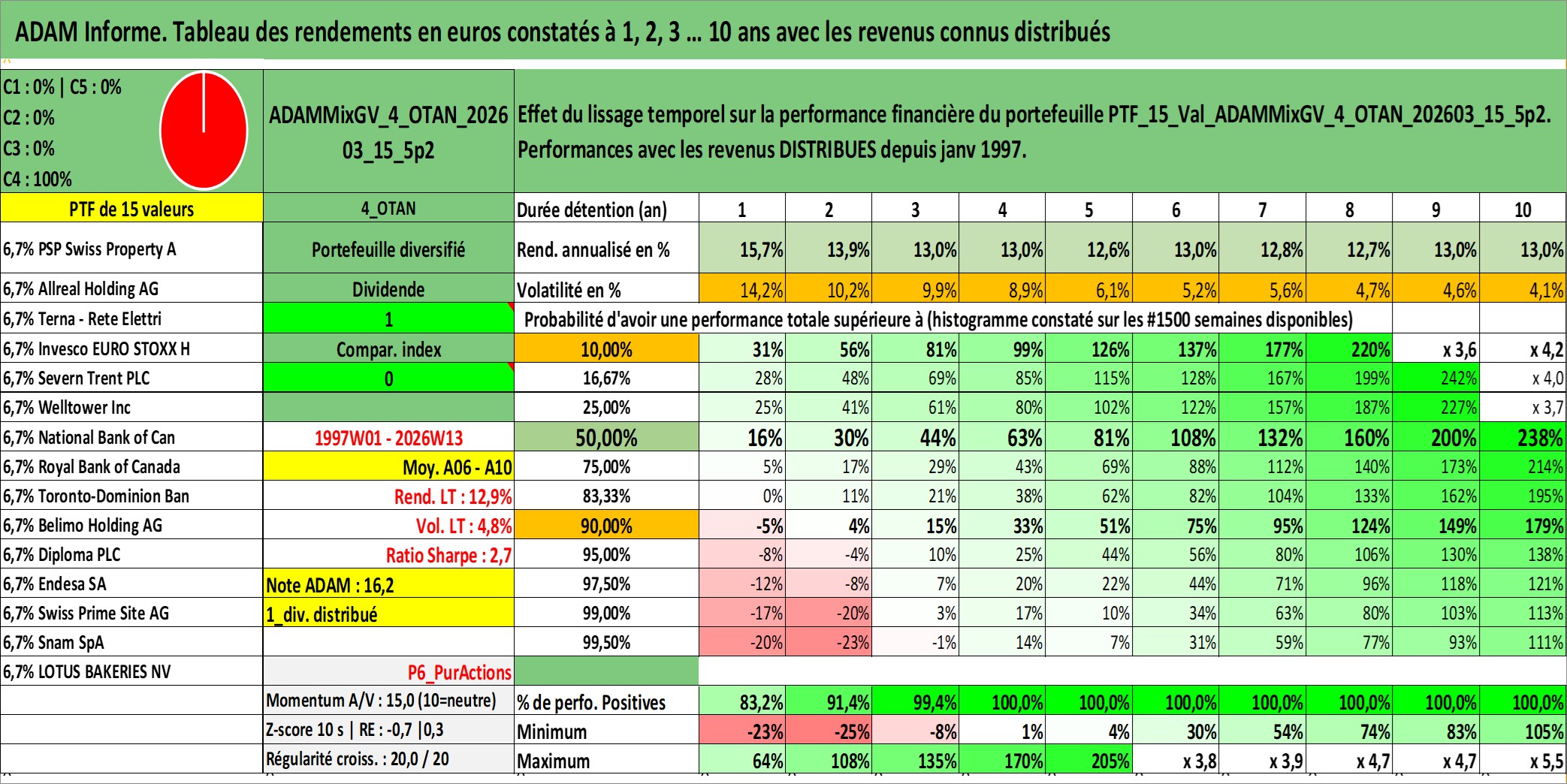 ADAM Informe. Tableau des rendements en euros constatés à 1, 2, 3 ... 10 ans avec les revenus connus distribués

C1 : 0% | C5 : 0%
C2 : 0%
C3 : 0%
C4 : 100%

ADAMMixGV_4_OTAN_202603_15_5p2

Effet du lissage temporel sur la performance financière du portefeuille PTF_15_Val_ADAMMixGV_4_OTAN_202603_15_5p2. Performances avec les revenus DISTRIBUES depuis janv 1997.

| PTF de 15 valeurs | 4_OTAN | Durée détention (an) | 1 | 2 | 3 | 4 | 5 | 6 | 7 | 8 | 9 | 10 |
|---|---|---|---|---|---|---|---|---|---|---|---|---|
| 6,7% PSP Swiss Property A | Portefeuille diversifié | Rend. annualisé en % | 15,7% | 13,9% | 13,0% | 13,0% | 12,6% | 13,0% | 12,8% | 12,7% | 13,0% | 13,0% |
| 6,7% Allreal Holding AG | Dividende | Volatilité en % | 14,2% | 10,2% | 9,9% | 8,9% | 6,1% | 5,2% | 5,6% | 4,7% | 4,6% | 4,1% |
| 6,7% Terna - Rete Elettri | 1 | Probabilité d'avoir une performance totale supérieure à (histogramme constaté sur les #1500 semaines disponibles) | | | | | | | | | | |
| 6,7% Invesco EURO STOXX H | Compar. index | 10,00% | 31% | 56% | 81% | 99% | 126% | 137% | 177% | 220% | x 3,6 | x 4,2 |
| 6,7% Severn Trent PLC | 0 | 16,67% | 28% | 48% | 69% | 85% | 115% | 128% | 167% | 199% | 242% | x 4,0 |
| 6,7% Welltower Inc | | 25,00% | 25% | 41% | 61% | 80% | 102% | 122% | 157% | 187% | 227% | x 3,7 |
| 6,7% National Bank of Can | 1997W01 - 2026W13 | 50,00% | 16% | 30% | 44% | 63% | 81% | 108% | 132% | 160% | 200% | 238% |
| 6,7% Royal Bank of Canada | Moy. A06 - A10 | 75,00% | 5% | 17% | 29% | 43% | 69% | 88% | 112% | 140% | 173% | 214% |
| 6,7% Toronto-Dominion Ban | Rend. LT : 12,9% | 83,33% | 0% | 11% | 21% | 38% | 62% | 82% | 104% | 133% | 162% | 195% |
| 6,7% Belimo Holding AG | Vol. LT : 4,8% | 90,00% | -5% | 4% | 15% | 33% | 51% | 75% | 95% | 124% | 149% | 179% |
| 6,7% Diploma PLC | Ratio Sharpe : 2,7 | 95,00% | -8% | -4% | 10% | 25% | 44% | 56% | 80% | 106% | 130% | 138% |
| 6,7% Endesa SA | Note ADAM : 16,2 | 97,50% | -12% | -8% | 7% | 20% | 22% | 44% | 71% | 96% | 118% | 121% |
| 6,7% Swiss Prime Site AG | 1_div. distribué | 99,00% | -17% | -20% | 3% | 17% | 10% | 34% | 63% | 80% | 103% | 113% |
| 6,7% Snam SpA | | 99,50% | -20% | -23% | -1% | 14% | 7% | 31% | 59% | 77% | 93% | 111% |
| 6,7% LOTUS BAKERIES NV | P6_PurActions | | | | | | | | | | | |
| | Momentum A/V : 15,0 (10=neutre) | % de perfo. Positives | 83,2% | 91,4% | 99,4% | 100,0% | 100,0% | 100,0% | 100,0% | 100,0% | 100,0% | 100,0% |
| | Z-score 10 s \| RE : -0,7 \|0,3 | Minimum | -23% | -25% | -8% | 1% | 4% | 30% | 54% | 74% | 83% | 105% |
| | Régularité croiss. : 20,0 / 20 | Maximum | 64% | 108% | 135% | 170% | 205% | x 3,8 | x 3,9 | x 4,7 | x 4,7 | x 5,5 |